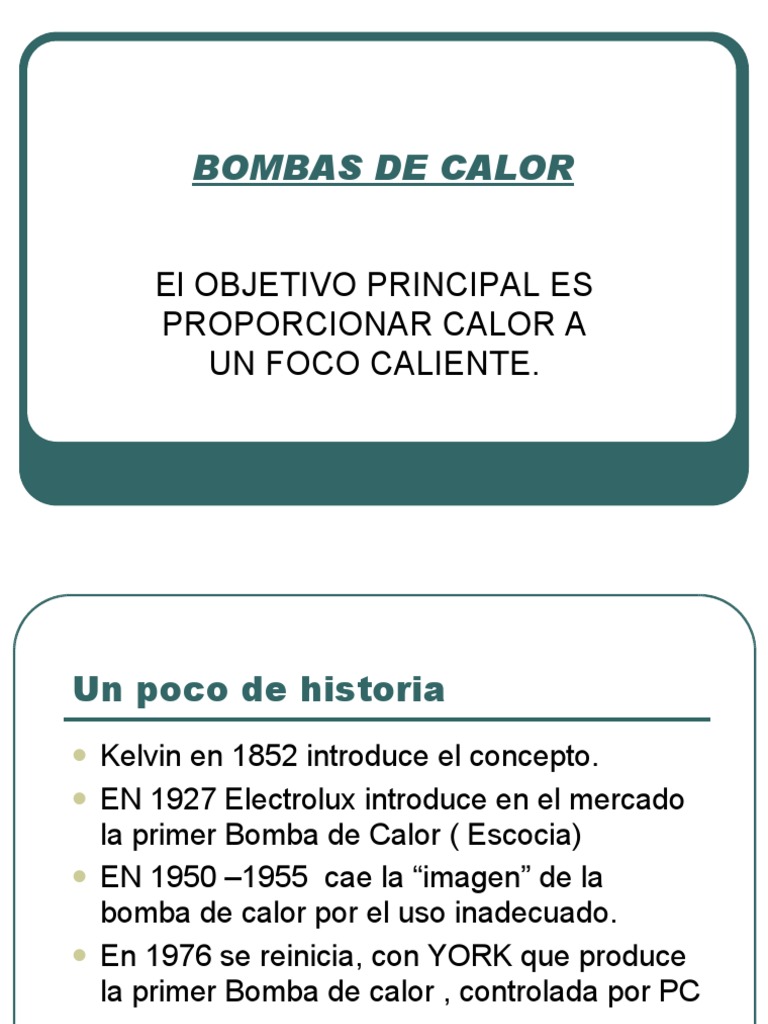 BOMBAS DE CALOR

El OBJETIVO PRINCIPAL ES PROPORCIONAR CALOR A UN FOCO CALIENTE.

Un poco de historia

• Kelvin en 1852 introduce el concepto.
• EN 1927 Electrolux introduce en el mercado la primer Bomba de Calor ( Escocia)
• EN 1950 –1955 cae la "imagen" de la bomba de calor por el uso inadecuado.
• En 1976 se reinicia, con YORK que produce la primer Bomba de calor , controlada por PC